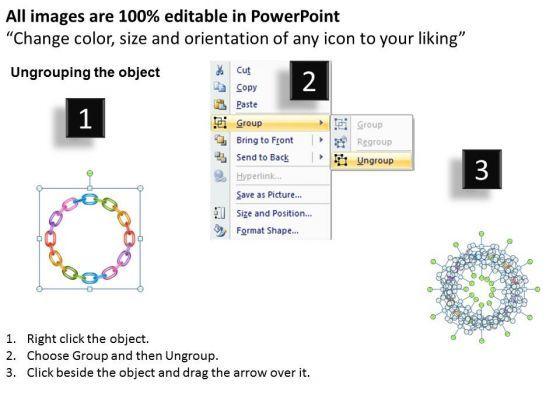 All images are 100% editable in PowerPoint
“Change color, size and orientation of any icon to your liking”

Ungrouping the object

1

2

Cut
Copy
Paste
Group
Bring to Front
Send to Back
Hyperlink...
Save as Picture...
Size and Position...
Format Shape...

Group
Regroup
Ungroup

3

1. Right click the object.
2. Choose Group and then Ungroup.
3. Click beside the object and drag the arrow over it.